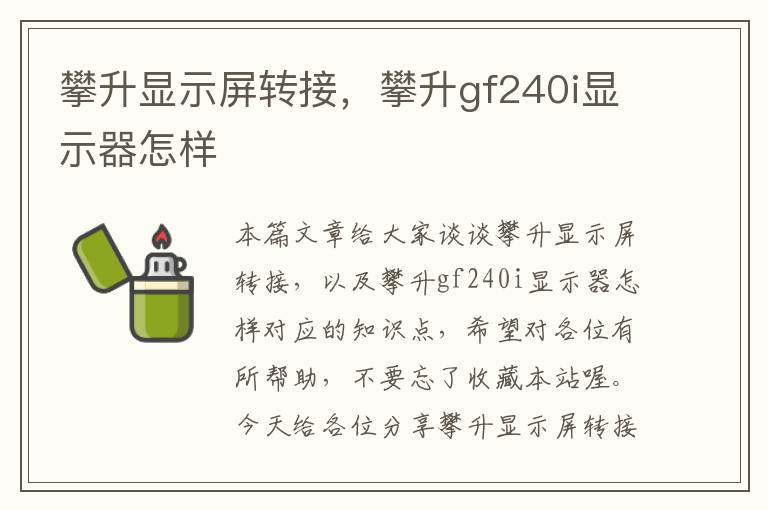 攀升显示屏转接，攀升gf240i显示器怎样

本篇文章给大家谈谈攀升显示屏转接，以及攀升gf240i显示器怎样对应的知识点，希望对各位有所帮助，不要忘了收藏本站喔。今天给各位分享攀升显示屏转接